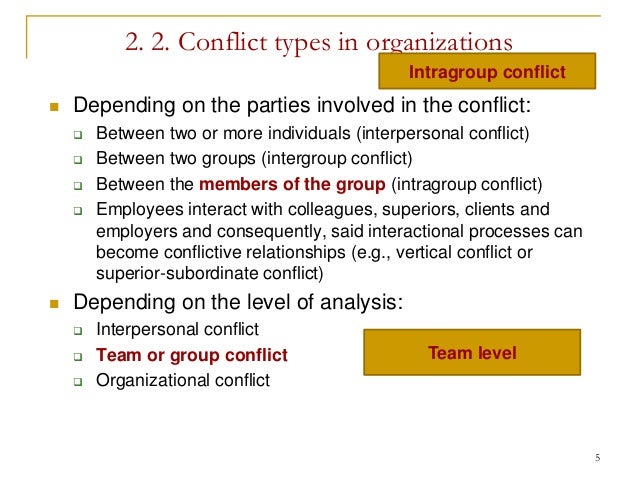 2. 2. Conflict types in organizations

Intragroup conflict

Depending on the parties involved in the conflict:
Between two or more individuals (interpersonal conflict)
Between two groups (intergroup conflict)
Between the members of the group (intragroup conflict)
Employees interact with colleagues, superiors, clients and employers and consequently, said interactional processes can become conflictive relationships (e.g., vertical conflict or superior-subordinate conflict)

Depending on the level of analysis:
Interpersonal conflict
Team or group conflict
Organizational conflict

Team level

5